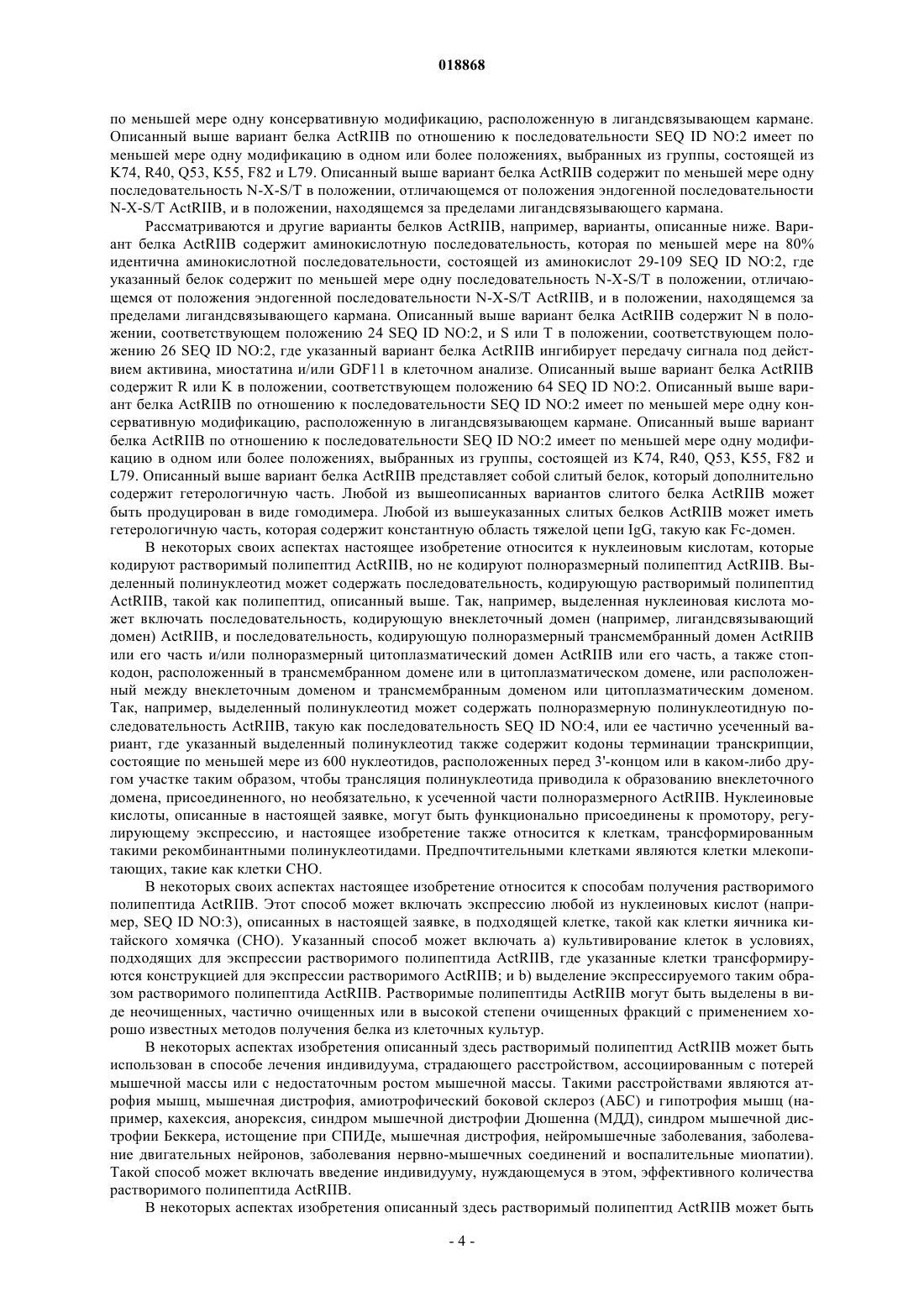 018868

по меньшей мере одну консервативную модификацию, расположенную в лигандсвязывающем кармане. Описанный выше вариант белка ActRIIB по отношению к последовательности SEQ ID NO:2 имеет по меньшей мере одну модификацию в одном или более положениях, выбранных из группы, состоящей из K74, R40, Q53, K55, F82 и L79. Описанный выше вариант белка ActRIIB содержит по меньшей мере одну последовательность N-X-S/T в положении, отличающемся от положения эндогенной последовательности N-X-S/T ActRIIB, и в положении, находящемся за пределами лигандсвязывающего кармана.

Рассматриваются и другие варианты белков ActRIIB, например, варианты, описанные ниже. Вариант белка ActRIIB содержит аминокислотную последовательность, которая по меньшей мере на 80% идентична аминокислотной последовательности, состоящей из аминокислот 29-109 SEQ ID NO:2, где указанный белок содержит по меньшей мере одну последовательность N-X-S/T в положении, отличающемся от положения эндогенной последовательности N-X-S/T ActRIIB, и в положении, находящемся за пределами лигандсвязывающего кармана. Описанный выше вариант белка ActRIIB содержит N в положении, соответствующем положению 24 SEQ ID NO:2, и S или T в положении, соответствующем положению 26 SEQ ID NO:2, где указанный вариант белка ActRIIB ингибирует передачу сигнала под действием активина, миостатина и/или GDF11 в клеточном анализе. Описанный выше вариант белка ActRIIB содержит R или K в положении, соответствующем положению 64 SEQ ID NO:2. Описанный выше вариант белка ActRIIB по отношению к последовательности SEQ ID NO:2 имеет по меньшей мере одну консервативную модификацию, расположенную в лигандсвязывающем кармане. Описанный выше вариант белка ActRIIB по отношению к последовательности SEQ ID NO:2 имеет по меньшей мере одну модификацию в одном или более положениях, выбранных из группы, состоящей из K74, R40, Q53, K55, F82 и L79. Описанный выше вариант белка ActRIIB представляет собой слитый белок, который дополнительно содержит гетерологичную часть. Любой из вышеописанных вариантов слитого белка ActRIIB может быть продуцирован в виде гомодимера. Любой из вышеуказанных слитых белков ActRIIB может иметь гетерологичную часть, которая содержит константную область тяжелой цепи IgG, такую как Fc-домен.

В некоторых своих аспектах настоящее изобретение относится к нуклеиновым кислотам, которые кодируют растворимый полипептид ActRIIB, но не кодируют полноразмерный полипептид ActRIIB. Выделенный полинуклеотид может содержать последовательность, кодирующую растворимый полипептид ActRIIB, такой как полипептид, описанный выше. Так, например, выделенная нуклеиновая кислота может включать последовательность, кодирующую внеклеточный домен (например, лигандсвязывающий домен) ActRIIB, и последовательность, кодирующую полноразмерный трансмембранный домен ActRIIB или его часть и/или полноразмерный цитоплазматический домен ActRIIB или его часть, а также стоп-кодон, расположенный в трансмембранном домене или в цитоплазматическом домене, или расположенный между внеклеточным доменом и трансмембранным доменом или цитоплазматическим доменом. Так, например, выделенный полинуклеотид может содержать полноразмерную полинуклеотидную последовательность ActRIIB, такую как последовательность SEQ ID NO:4, или ее частично усеченный вариант, где указанный выделенный полинуклеотид также содержит кодоны терминации транскрипции, состоящие по меньшей мере из 600 нуклеотидов, расположенных перед 3'-концом или в каком-либо другом участке таким образом, чтобы трансляция полинуклеотида приводила к образованию внеклеточного домена, присоединенного, но необязательно, к усеченной части полноразмерного ActRIIB. Нуклеиновые кислоты, описанные в настоящей заявке, могут быть функционально присоединены к промотору, регулирующему экспрессию, и настоящее изобретение также относится к клеткам, трансформированным такими рекомбинантными полинуклеотидами. Предпочтительными клетками являются клетки млекопитающих, такие как клетки CHO.

В некоторых своих аспектах настоящее изобретение относится к способам получения растворимого полипептида ActRIIB. Этот способ может включать экспрессию любой из нуклеиновых кислот (например, SEQ ID NO:3), описанных в настоящей заявке, в подходящей клетке, такой как клетки яичника китайского хомячка (CHO). Указанный способ может включать a) культивирование клеток в условиях, подходящих для экспрессии растворимого полипептида ActRIIB, где указанные клетки трансформируются конструкцией для экспрессии растворимого ActRIIB; и b) выделение экспрессируемого таким образом растворимого полипептида ActRIIB. Растворимые полипептиды ActRIIB могут быть выделены в виде неочищенных, частично очищенных или в высокой степени очищенных фракций с применением хорошо известных методов получения белка из клеточных культур.

В некоторых аспектах изобретения описанный здесь растворимый полипептид ActRIIB может быть использован в способе лечения индивидуума, страдающего расстройством, ассоциированным с потерей мышечной массы или с недостаточным ростом мышечной массы. Такими расстройствами являются атрофия мышц, мышечная дистрофия, амиотрофический боковой склероз (АБС) и гипотрофия мышц (например, кахексия, анорексия, синдром мышечной дистрофии Дюшенна (МДД), синдром мышечной дистрофии Беккера, истощение при СПИДе, мышечная дистрофия, нейромышечные заболевания, заболевание двигательных нейронов, заболевания нервно-мышечных соединений и воспалительные миопатии). Такой способ может включать введение индивидууму, нуждающемуся в этом, эффективного количества растворимого полипептида ActRIIB.

В некоторых аспектах изобретения описанный здесь растворимый полипептид ActRIIB может быть

- 4 -